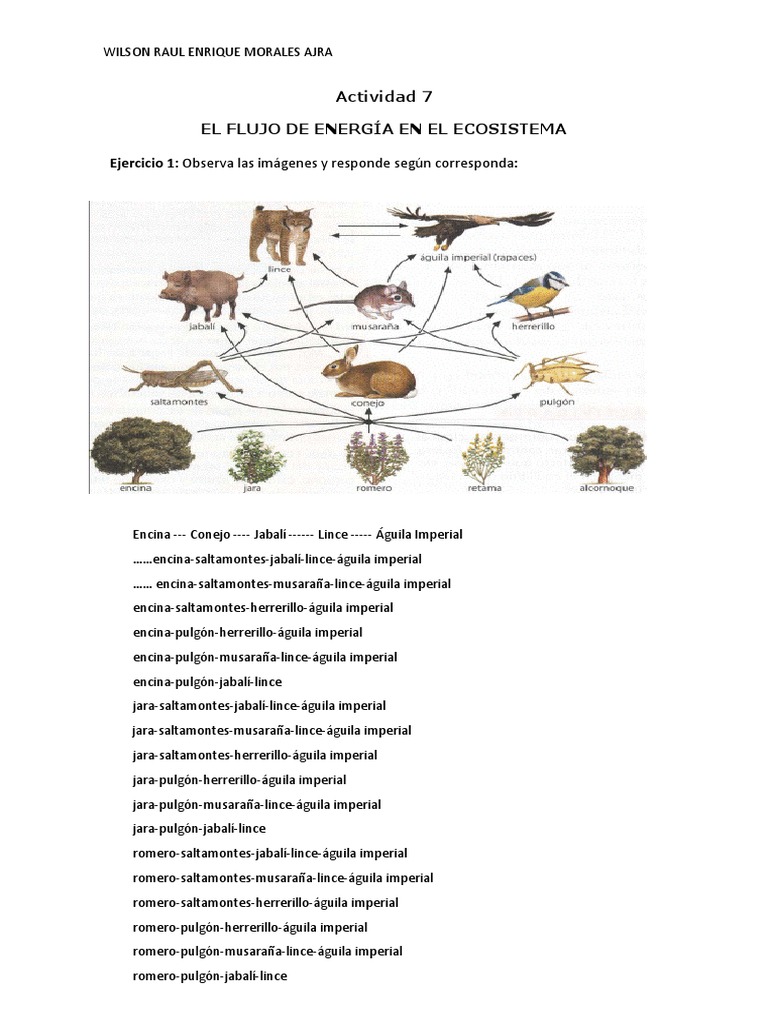 WILSON RAUL ENRIQUE MORALES AJRA

Actividad 7

EL FLUJO DE ENERGÍA EN EL ECOSISTEMA

Ejercicio 1: Observa las imágenes y responde según corresponda:

lince

águila imperial (rapaces)

jabalí

musaraña

herrerillo

saltamontes

conejo

pulgón

encina

jara

romero

retama

alcornoque

Encina --- Conejo ---- Jabalí ------ Lince ----- Águila Imperial

……encina-saltamontes-jabalí-lince-águila imperial

…… encina-saltamontes-musaraña-lince-águila imperial

encina-saltamontes-herrerillo-águila imperial

encina-pulgón-herrerillo-águila imperial

encina-pulgón-musaraña-lince-águila imperial

encina-pulgón-jabalí-lince

jara-saltamontes-jabalí-lince-águila imperial

jara-saltamontes-musaraña-lince-águila imperial

jara-saltamontes-herrerillo-águila imperial

jara-pulgón-herrerillo-águila imperial

jara-pulgón-musaraña-lince-águila imperial

jara-pulgón-jabalí-lince

romero-saltamontes-jabalí-lince-águila imperial

romero-saltamontes-musaraña-lince-águila imperial

romero-saltamontes-herrerillo-águila imperial

romero-pulgón-herrerillo-águila imperial

romero-pulgón-musaraña-lince-águila imperial

romero-pulgón-jabalí-lince